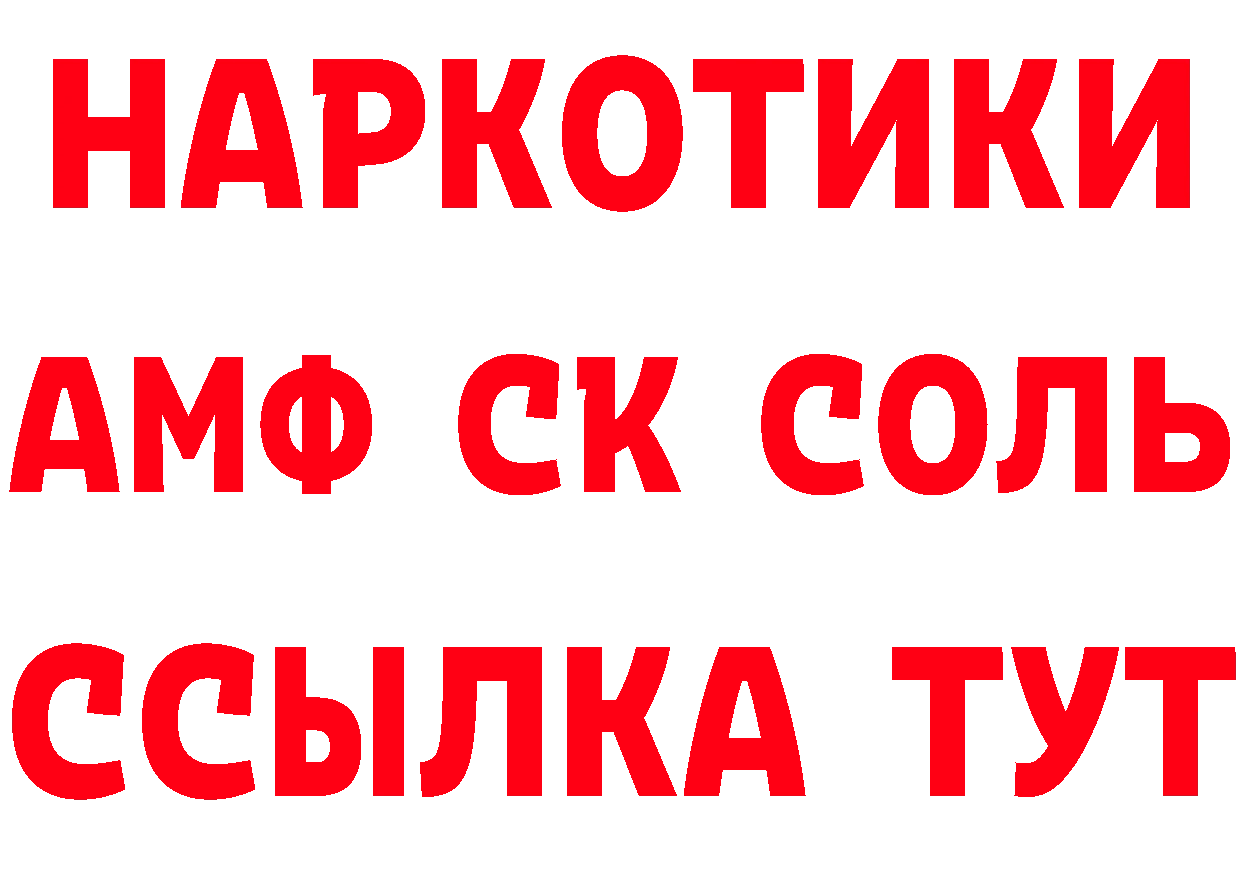 НАРКОТИКИ

АМФ СК СОЛЬ

ССЫЛКА ТУТ